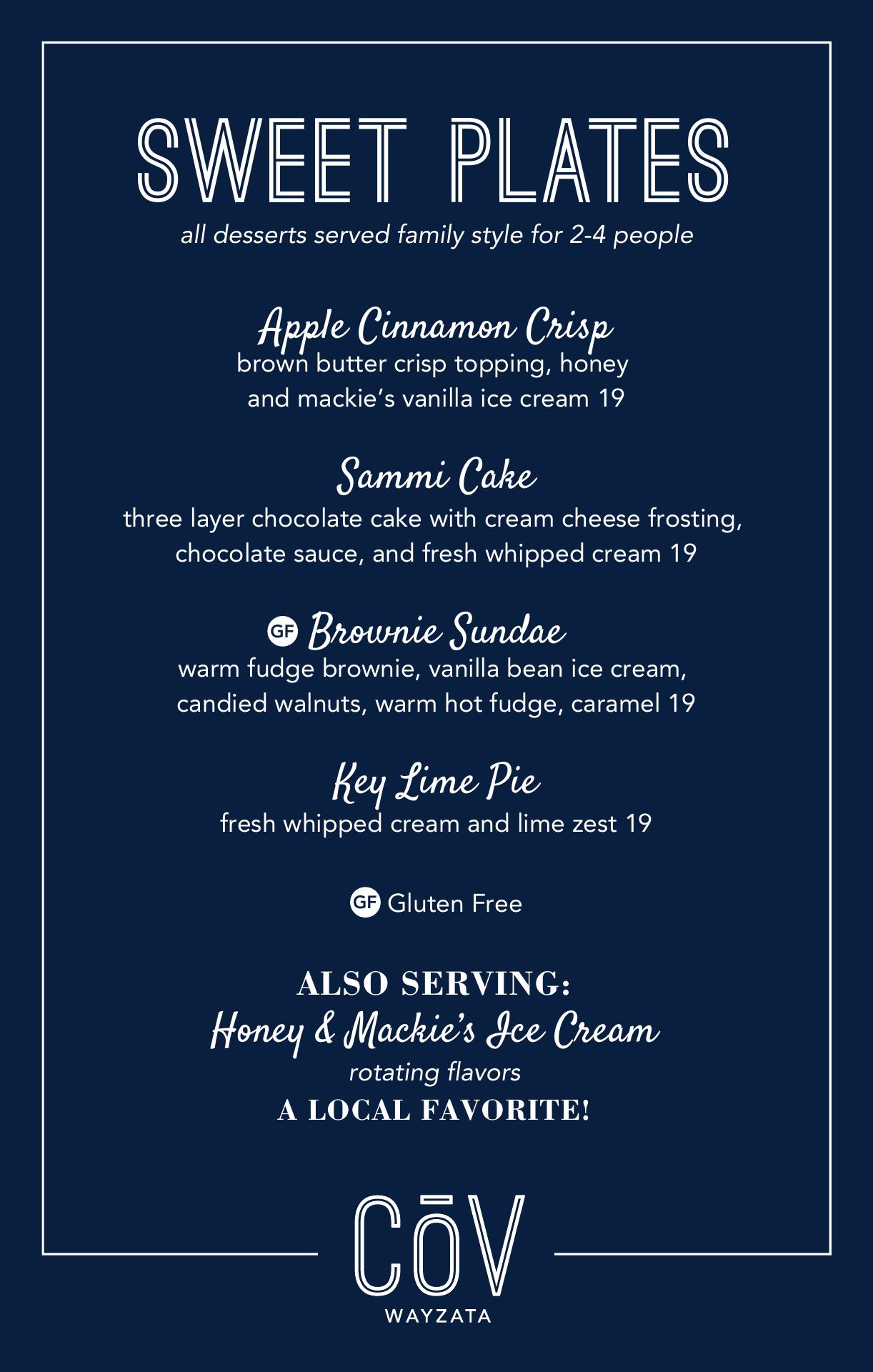 SWEET PLATES
all desserts served family style for 2-4 people

Apple Cinnamon Crisp
brown butter crisp topping, honey and mackie's vanilla ice cream 19

Sammi Cake
three layer chocolate cake with cream cheese frosting, chocolate sauce, and fresh whipped cream 19

GF Brownie Sundae
warm fudge brownie, vanilla bean ice cream, candied walnuts, warm hot fudge, caramel 19

Key Lime Pie
fresh whipped cream and lime zest 19

GF Gluten Free

ALSO SERVING:
Honey & Mackie's Ice Cream
rotating flavors
A LOCAL FAVORITE!

CŌV
WAYZATA